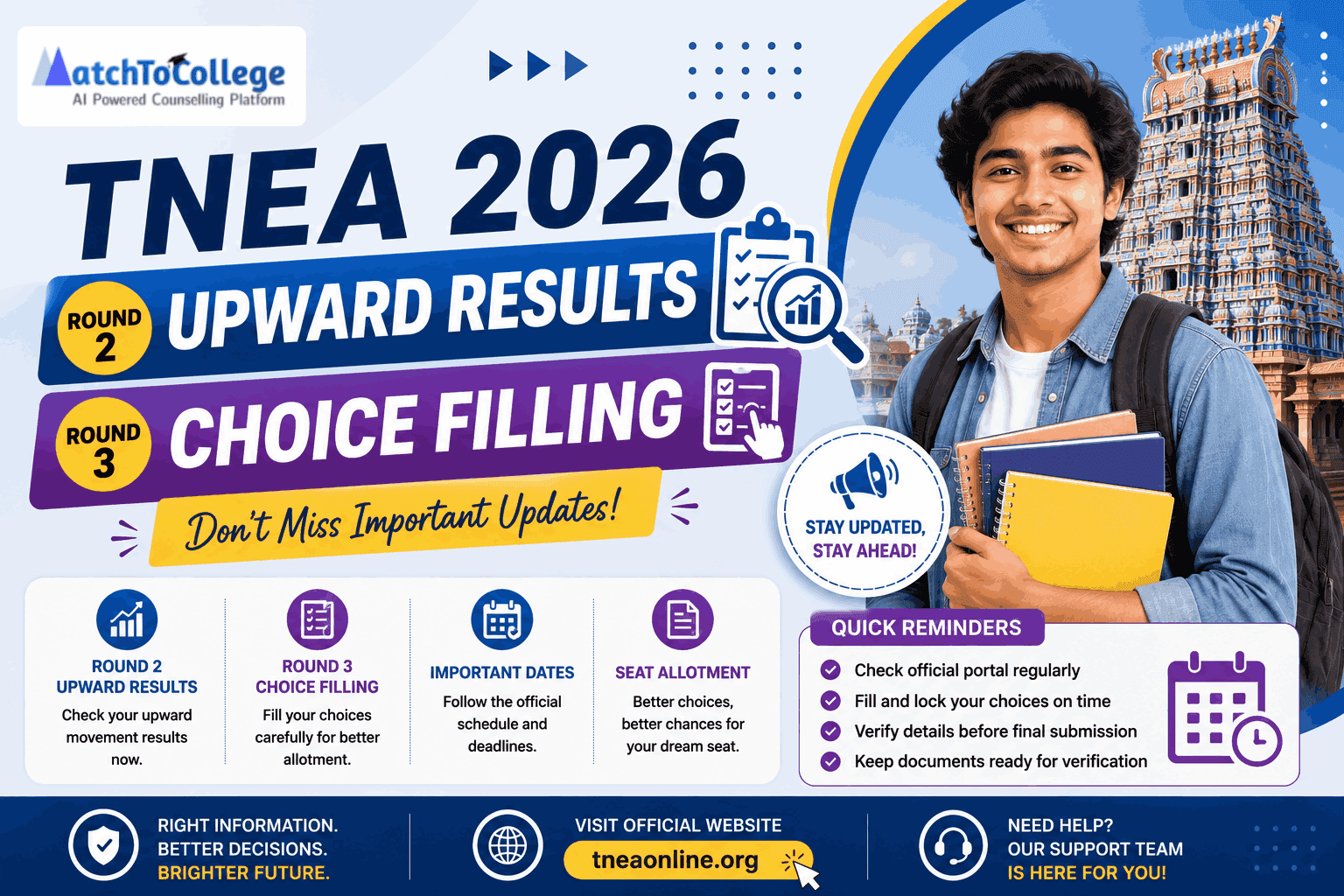 MatchToCollege
AI Powered Counselling Platform

TNEA 2026

ROUND 2 UPWARD RESULTS

ROUND 3 CHOICE FILLING

Don't Miss Important Updates!

STAY UPDATED, STAY AHEAD!

ROUND 2 UPWARD RESULTS
Check your upward movement results now.

ROUND 3 CHOICE FILLING
Fill your choices carefully for better allotment.

IMPORTANT DATES
Follow the official schedule and deadlines.

SEAT ALLOTMENT
Better choices, better chances for your dream seat.

QUICK REMINDERS
Check official portal regularly
Fill and lock your choices on time
Verify details before final submission
Keep documents ready for verification

RIGHT INFORMATION.
BETTER DECISIONS.
BRIGHTER FUTURE.

VISIT OFFICIAL WEBSITE
tneaonline.org

NEED HELP?
OUR SUPPORT TEAM
IS HERE FOR YOU!